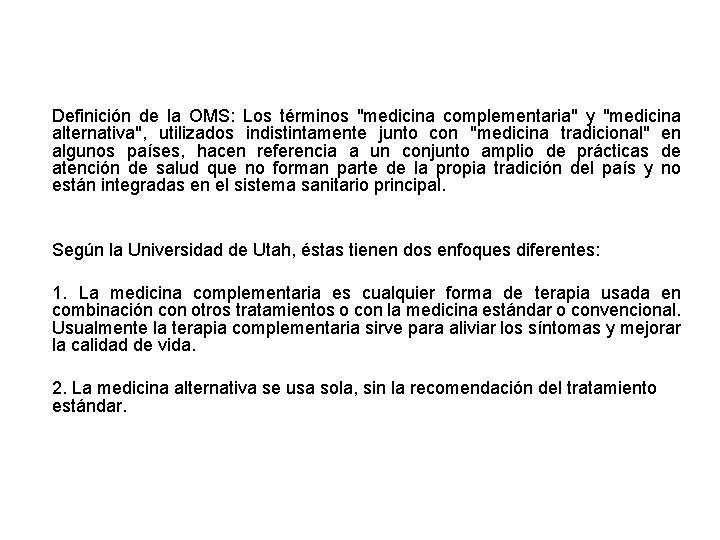 Definición de la OMS: Los términos "medicina complementaria" y "medicina alternativa", utilizados indistintamente junto con "medicina tradicional" en algunos países, hacen referencia a un conjunto amplio de prácticas de atención de salud que no forman parte de la propia tradición del país y no están integradas en el sistema sanitario principal.

Según la Universidad de Utah, éstas tienen dos enfoques diferentes:

1. La medicina complementaria es cualquier forma de terapia usada en combinación con otros tratamientos o con la medicina estándar o convencional. Usualmente la terapia complementaria sirve para aliviar los síntomas y mejorar la calidad de vida.

2. La medicina alternativa se usa sola, sin la recomendación del tratamiento estándar.